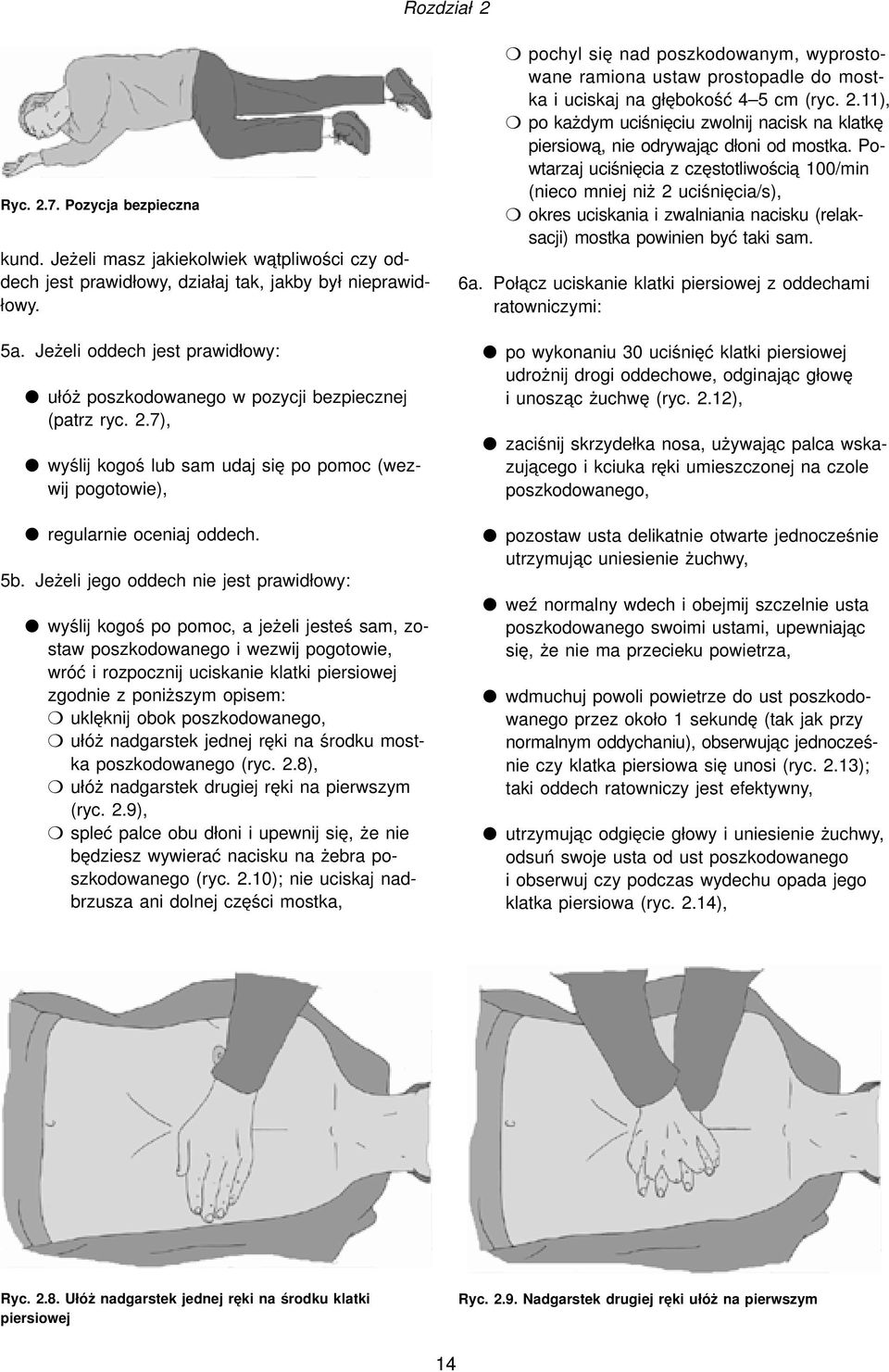 Rozdział 2

Ryc. 2.7. Pozycja bezpieczna

kund. Jeżeli masz jakiekolwiek wątpliwości czy oddech jest prawidłowy, działaj tak, jakby był nieprawidłowy.

5a. Jeżeli oddech jest prawidłowy:

● ułóż poszkodowanego w pozycji bezpiecznej (patrz ryc. 2.7),

● wyślij kogoś lub sam udaj się po pomoc (wezwij pogotowie),

● regularnie oceniaj oddech.

5b. Jeżeli jego oddech nie jest prawidłowy:

● wyślij kogoś po pomoc, a jeżeli jesteś sam, zostaw poszkodowanego i wezwij pogotowie, wróć i rozpocznij uciskanie klatki piersiowej zgodnie z poniższym opisem:
❍ uklęknij obok poszkodowanego,
❍ ułóż nadgarstek jednej ręki na środku mostka poszkodowanego (ryc. 2.8),
❍ ułóż nadgarstek drugiej ręki na pierwszym (ryc. 2.9),
❍ spleć palce obu dłoni i upewnij się, że nie będziesz wywierać nacisku na żebra poszkodowanego (ryc. 2.10); nie uciskaj nadbrzusza ani dolnej części mostka,

❍ pochyl się nad poszkodowanym, wyprostowane ramiona ustaw prostopadle do mostka i uciskaj na głębokość 4–5 cm (ryc. 2.11),
❍ po każdym uciśnięciu zwolnij nacisk na klatkę piersiową, nie odrywając dłoni od mostka. Powtarzaj uciśnięcia z częstotliwością 100/min (nieco mniej niż 2 uciśnięcia/s),
❍ okres uciskania i zwalniania nacisku (relaksacji) mostka powinien być taki sam.

6a. Połącz uciskanie klatki piersiowej z oddechami ratowniczymi:

● po wykonaniu 30 uciśnięć klatki piersiowej udrożnij drogi oddechowe, odginając głowę i unosząc żuchwę (ryc. 2.12),

● zaciśnij skrzydełka nosa, używając palca wskazującego i kciuka ręki umieszczonej na czole poszkodowanego,

● pozostaw usta delikatnie otwarte jednocześnie utrzymując uniesienie żuchwy,

● weź normalny wdech i obejmij szczelnie usta poszkodowanego swoimi ustami, upewniając się, że nie ma przecieku powietrza,

● wdmuchuj powoli powietrze do ust poszkodowanego przez około 1 sekundę (tak jak przy normalnym oddychaniu), obserwując jednocześnie czy klatka piersiowa się unosi (ryc. 2.13); taki oddech ratowniczy jest efektywny,

● utrzymując odgięcie głowy i uniesienie żuchwy, odsuń swoje usta od ust poszkodowanego i obserwuj czy podczas wydechu opada jego klatka piersiowa (ryc. 2.14),

Ryc. 2.8. Ułóż nadgarstek jednej ręki na środku klatki piersiowej

Ryc. 2.9. Nadgarstek drugiej ręki ułóż na pierwszym

14